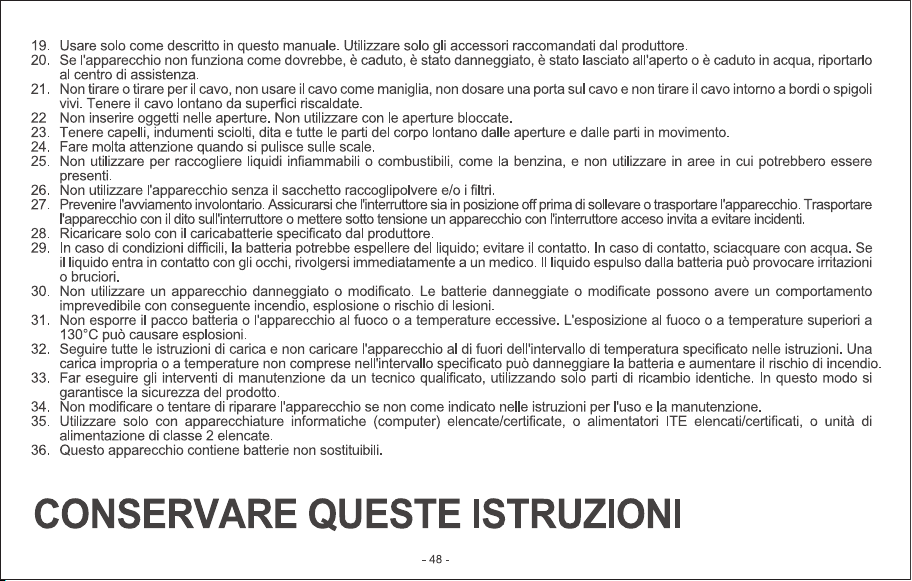 19. Usare solo come descritto in questo manuale. Utilizzare solo gli accessori raccomandati dal produttore.
20. Se l'apparecchio non funziona come dovrebbe, è caduto, è stato danneggiato, è stato lasciato all'aperto o è caduto in acqua, riportarlo al centro di assistenza.
21. Non tirare o tirare per il cavo, non usare il cavo come maniglia, non dosare una porta sul cavo e non tirare il cavo intorno a bordi o spigoli vivi. Tenere il cavo lontano da superfici riscaldate.
22 Non inserire oggetti nelle aperture. Non utilizzare con le aperture bloccate.
23. Tenere capelli, indumenti sciolti, dita e tutte le parti del corpo lontano dalle aperture e dalle parti in movimento.
24. Fare molta attenzione quando si pulisce sulle scale.
25. Non utilizzare per raccogliere liquidi infiammabili o combustibili, come la benzina, e non utilizzare in aree in cui potrebbero essere presenti.
26. Non utilizzare l'apparecchio senza il sacchetto raccoglipolvere e/o i filtri.
27. Prevenire l'avviamento involontario. Assicurarsi che l'interruttore sia in posizione off prima di sollevare o trasportare l'apparecchio. Trasportare l'apparecchio con il dito sull'interruttore o mettere sotto tensione un apparecchio con l'interruttore acceso invita a evitare incidenti.
28. Ricaricare solo con il caricabatterie specificato dal produttore.
29. In caso di condizioni difficili, la batteria potrebbe espellere del liquido; evitare il contatto. In caso di contatto, sciacquare con acqua. Se il liquido entra in contatto con gli occhi, rivolgersi immediatamente a un medico. Il liquido espulso dalla batteria può provocare irritazioni o bruciori.
30. Non utilizzare un apparecchio danneggiato o modificato. Le batterie danneggiate o modificate possono avere un comportamento imprevedibile con conseguente incendio, esplosione o rischio di lesioni.
31. Non esporre il pacco batteria o l'apparecchio al fuoco o a temperature eccessive. L'esposizione al fuoco o a temperature superiori a 130°C può causare esplosioni.
32. Seguire tutte le istruzioni di carica e non caricare l'apparecchio al di fuori dell'intervallo di temperatura specificato nelle istruzioni. Una carica impropria o a temperature non comprese nell'intervallo specificato può danneggiare la batteria e aumentare il rischio di incendio.
33. Far eseguire gli interventi di manutenzione da un tecnico qualificato, utilizzando solo parti di ricambio identiche. In questo modo si garantisce la sicurezza del prodotto.
34. Non modificare o tentare di riparare l'apparecchio se non come indicato nelle istruzioni per l'uso e la manutenzione.
35. Utilizzare solo con apparecchiature informatiche (computer) elencate/certificate, o alimentatori ITE elencati/certificati, o unità di alimentazione di classe 2 elencate.
36. Questo apparecchio contiene batterie non sostituibili.

CONSERVARE QUESTE ISTRUZIONI

- 48 -